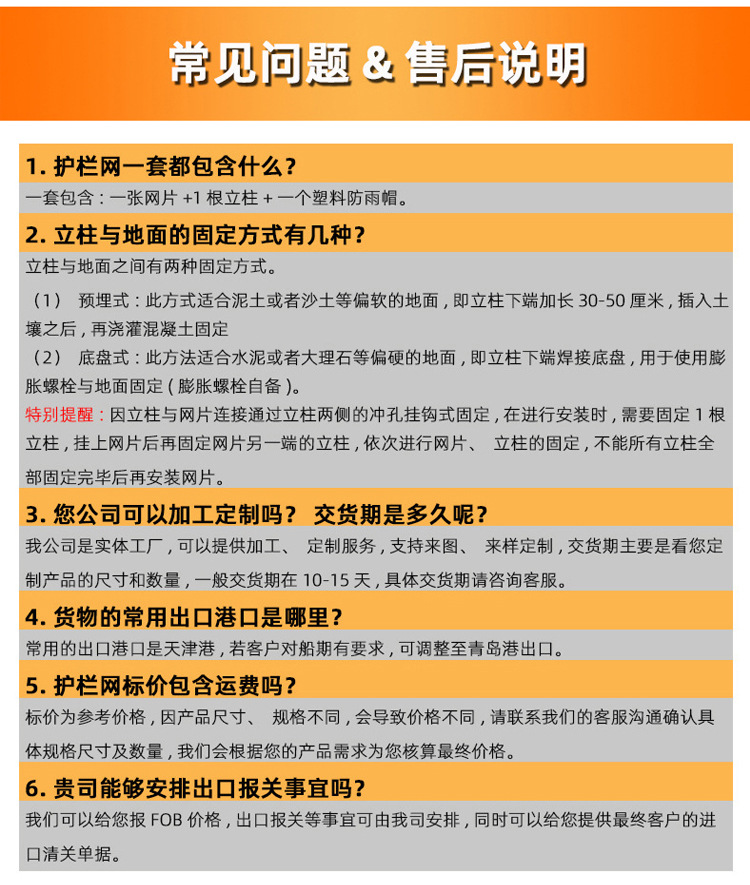 常见问题 & 售后说明

1. 护栏网一套都包含什么？

一套包含：一张网片 +1 根立柱 + 一个塑料防雨帽。

2. 立柱与地面的固定方式有几种？

立柱与地面之间有两种固定方式。

（1） 预埋式：此方式适合泥土或者沙土等偏软的地面，即立柱下端加长 30-50 厘米，插入土壤之后，再浇灌混凝土固定

（2） 底盘式：此方法适合水泥或者大理石等偏硬的地面，即立柱下端焊接底盘，用于使用膨胀螺栓与地面固定（膨胀螺栓自备）。

特别提醒：因立柱与网片连接通过立柱两侧的冲孔挂钩式固定，在进行安装时，需要固定 1 根立柱，挂上网片后再固定网片另一端的立柱，依次进行网片、 立柱的固定，不能所有立柱全部固定完毕后再安装网片。

3. 您公司可以加工定制吗？ 交货期是多久呢？

我公司是实体工厂，可以提供加工、 定制服务，支持来图、 来样定制，交货期主要是看您定制产品的尺寸和数量，一般交货期在 10-15 天，具体交货期请咨询客服。

4. 货物的常用出口港口是哪里？

常用的出口港口是天津港，若客户对船期有要求，可调整至青岛港出口。

5. 护栏网标价包含运费吗？

标价为参考价格，因产品尺寸、 规格不同，会导致价格不同，请联系我们的客服沟通确认具体规格尺寸及数量，我们会根据您的产品需求为您核算最终价格。

6. 贵司能够安排出口报关事宜吗？

我们可以给您报 FOB 价格，出口报关等事宜可由我司安排，同时可以给您提供最终客户的进口清关单据。